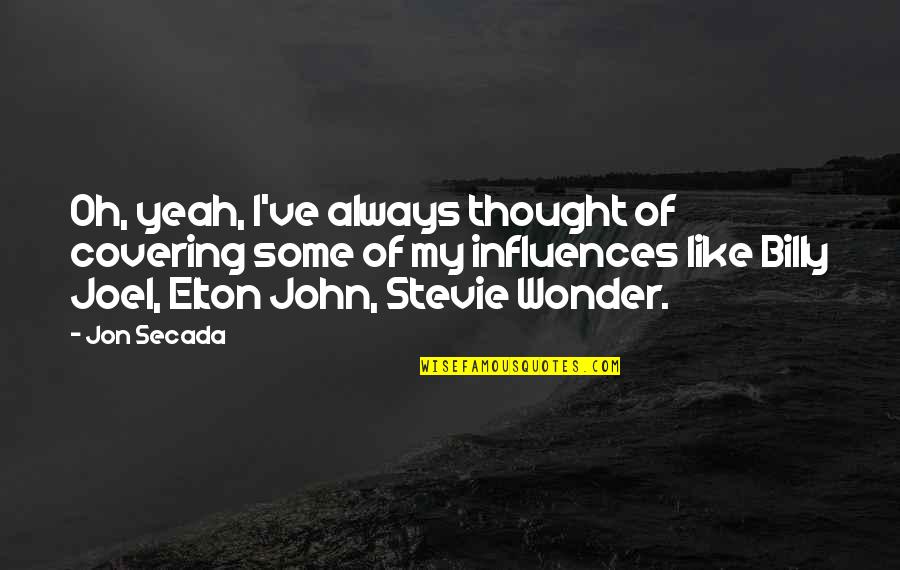 Oh, yeah, I've always thought of covering some of my influences like Billy Joel, Elton John, Stevie Wonder.

- Jon Secada

WISEFAMOUSQUOTES.COM